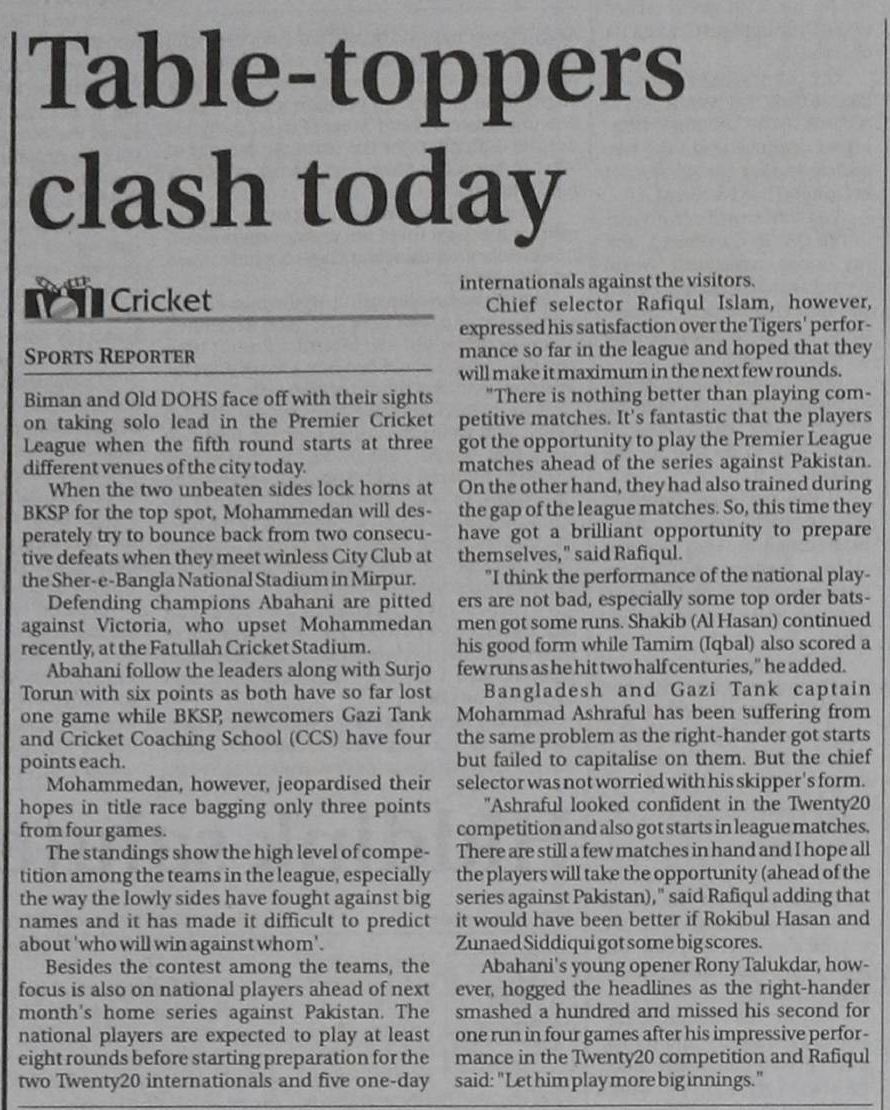 Table-toppers clash today

Cricket

SPORTS REPORTER

Biman and Old DOHS face off with their sights on taking solo lead in the Premier Cricket League when the fifth round starts at three different venues of the city today.

When the two unbeaten sides lock horns at BKSP for the top spot, Mohammedan will desperately try to bounce back from two consecutive defeats when they meet winless City Club at the Sher-e-Bangla National Stadium in Mirpur.

Defending champions Abahani are pitted against Victoria, who upset Mohammedan recently, at the Fatullah Cricket Stadium.

Abahani follow the leaders along with Surjo Torun with six points as both have so far lost one game while BKSP, newcomers Gazi Tank and Cricket Coaching School (CCS) have four points each.

Mohammedan, however, jeopardised their hopes in title race bagging only three points from four games.

The standings show the high level of competition among the teams in the league, especially the way the lowly sides have fought against big names and it has made it difficult to predict about 'who will win against whom'.

Besides the contest among the teams, the focus is also on national players ahead of next month's home series against Pakistan. The national players are expected to play at least eight rounds before starting preparation for the two Twenty20 internationals and five one-day internationals against the visitors.

Chief selector Rafiqul Islam, however, expressed his satisfaction over the Tigers' performance so far in the league and hoped that they will make it maximum in the next few rounds.

"There is nothing better than playing competitive matches. It's fantastic that the players got the opportunity to play the Premier League matches ahead of the series against Pakistan. On the other hand, they had also trained during the gap of the league matches. So, this time they have got a brilliant opportunity to prepare themselves," said Rafiqul.

"I think the performance of the national players are not bad, especially some top order batsmen got some runs. Shakib (Al Hasan) continued his good form while Tamim (Iqbal) also scored a few runs as he hit two half centuries," he added.

Bangladesh and Gazi Tank captain Mohammad Ashraful has been suffering from the same problem as the right-hander got starts but failed to capitalise on them. But the chief selector was not worried with his skipper's form.

"Ashraful looked confident in the Twenty20 competition and also got starts in league matches. There are still a few matches in hand and I hope all the players will take the opportunity (ahead of the series against Pakistan)," said Rafiqul adding that it would have been better if Rokibul Hasan and Zunaed Siddiqui got some big scores.

Abahani's young opener Rony Talukdar, however, hogged the headlines as the right-hander smashed a hundred and missed his second for one run in four games after his impressive performance in the Twenty20 competition and Rafiqul said: "Let him play more big innings."